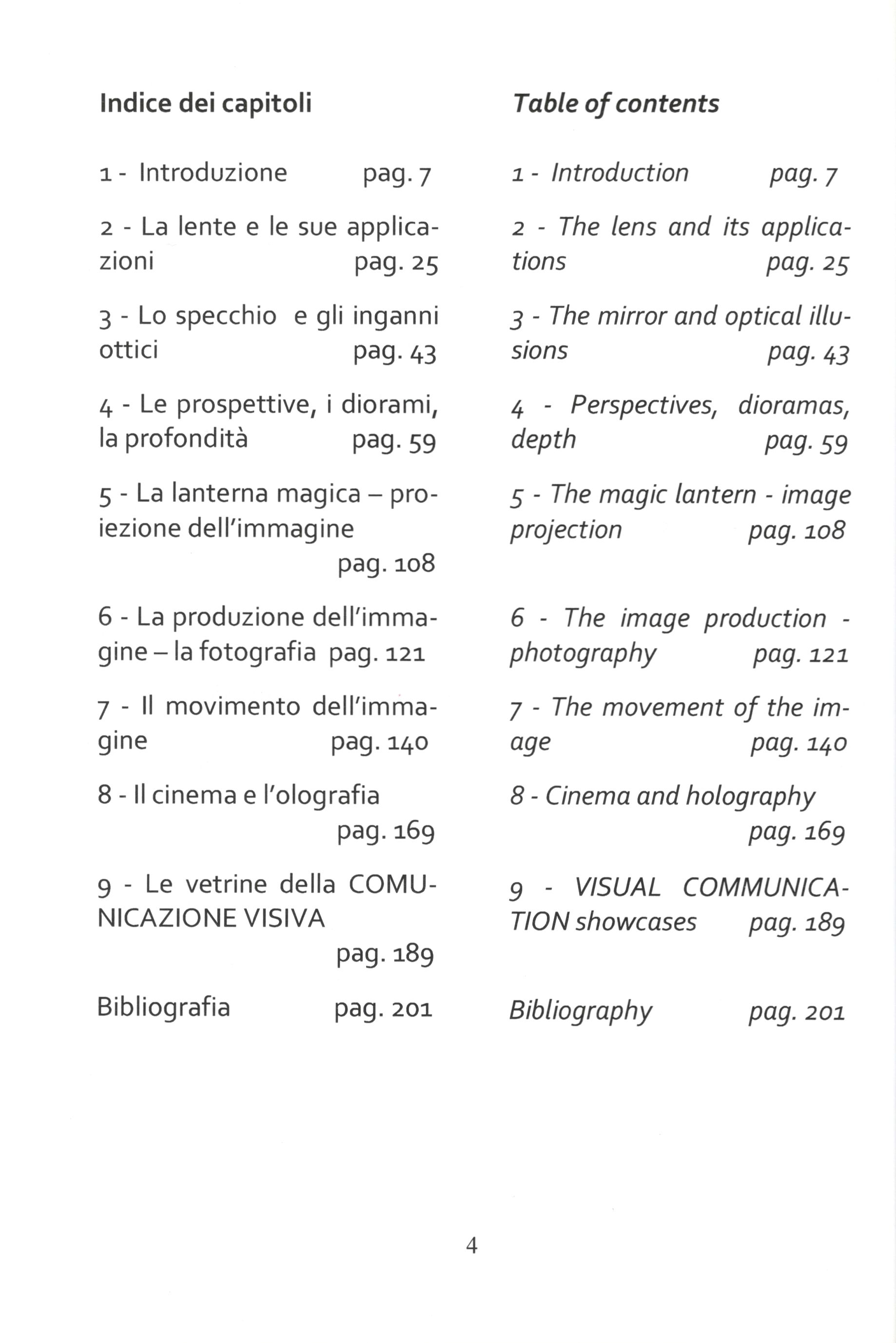 Indice dei capitoli

1 - Introduzione pag. 7

2 - La lente e le sue applicazioni pag. 25

3 - Lo specchio e gli inganni ottici pag. 43

4 - Le prospettive, i diorami, la profondità pag. 59

5 - La lanterna magica – proiezione dell'immagine pag. 108

6 - La produzione dell'immagine – la fotografia pag. 121

7 - Il movimento dell'immagine pag. 140

8 - Il cinema e l'olografia pag. 169

9 - Le vetrine della COMUNICAZIONE VISIVA pag. 189

Bibliografia pag. 201

Table of contents

1 - Introduction pag. 7

2 - The lens and its applications pag. 25

3 - The mirror and optical illusions pag. 43

4 - Perspectives, dioramas, depth pag. 59

5 - The magic lantern - image projection pag. 108

6 - The image production - photography pag. 121

7 - The movement of the image pag. 140

8 - Cinema and holography pag. 169

9 - VISUAL COMMUNICATION showcases pag. 189

Bibliography pag. 201

4